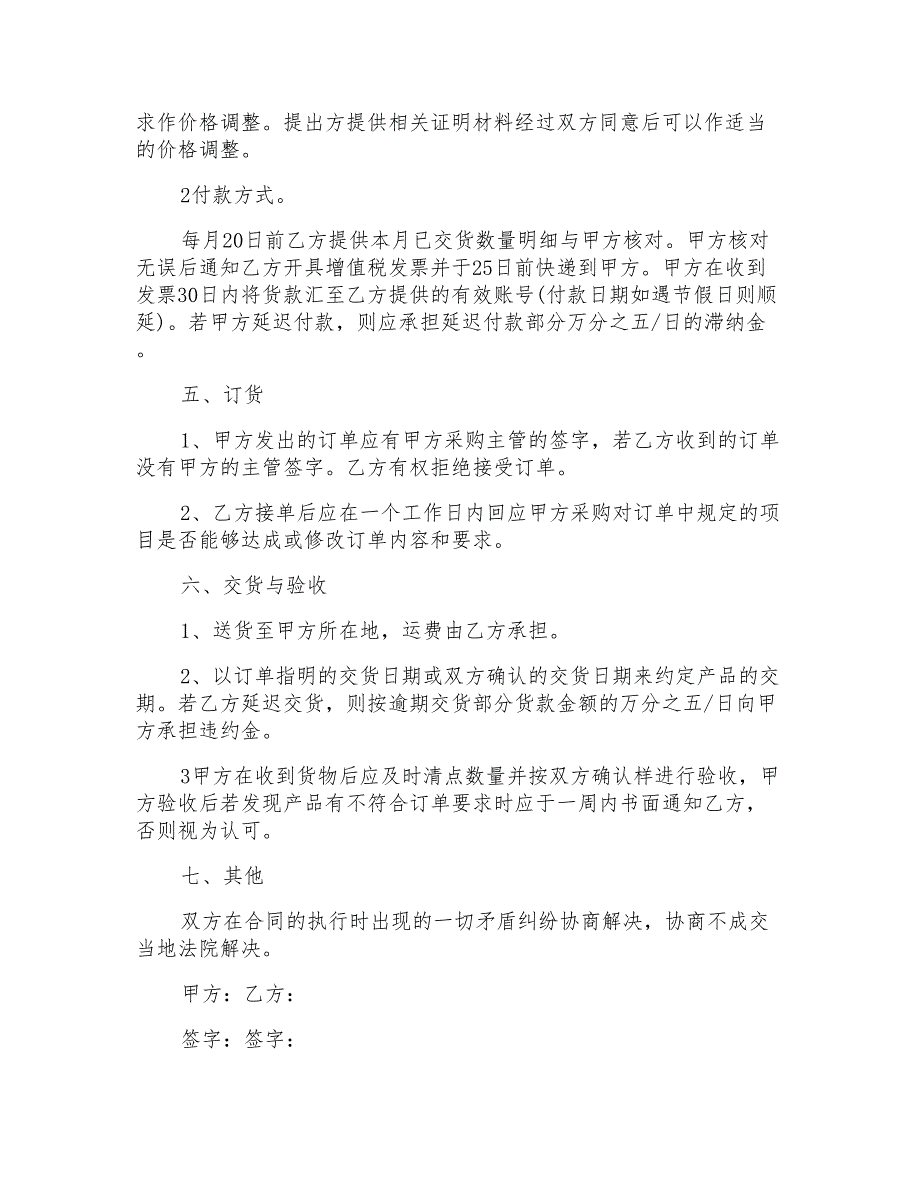 求作价格调整。提出方提供相关证明材料经过双方同意后可以作适当的价格调整。

2付款方式。

每月20日前乙方提供本月已交货数量明细与甲方核对。甲方核对无误后通知乙方开具增值税发票并于25日前快递到甲方。甲方在收到发票30日内将货款汇至乙方提供的有效账号(付款日期如遇节假日则顺延)。若甲方延迟付款，则应承担延迟付款部分万分之五/日的滞纳金。

五、订货

1、甲方发出的订单应有甲方采购主管的签字，若乙方收到的订单没有甲方的主管签字。乙方有权拒绝接受订单。

2、乙方接单后应在一个工作日内回应甲方采购对订单中规定的项目是否能够达成或修改订单内容和要求。

六、交货与验收

1、送货至甲方所在地，运费由乙方承担。

2、以订单指明的交货日期或双方确认的交货日期来约定产品的交期。若乙方延迟交货，则按逾期交货部分货款金额的万分之五/日向甲方承担违约金。

3甲方在收到货物后应及时清点数量并按双方确认样进行验收，甲方验收后若发现产品有不符合订单要求时应于一周内书面通知乙方，否则视为认可。

七、其他

双方在合同的执行时出现的一切矛盾纠纷协商解决，协商不成交当地法院解决。

甲方：乙方：

签字：签字：